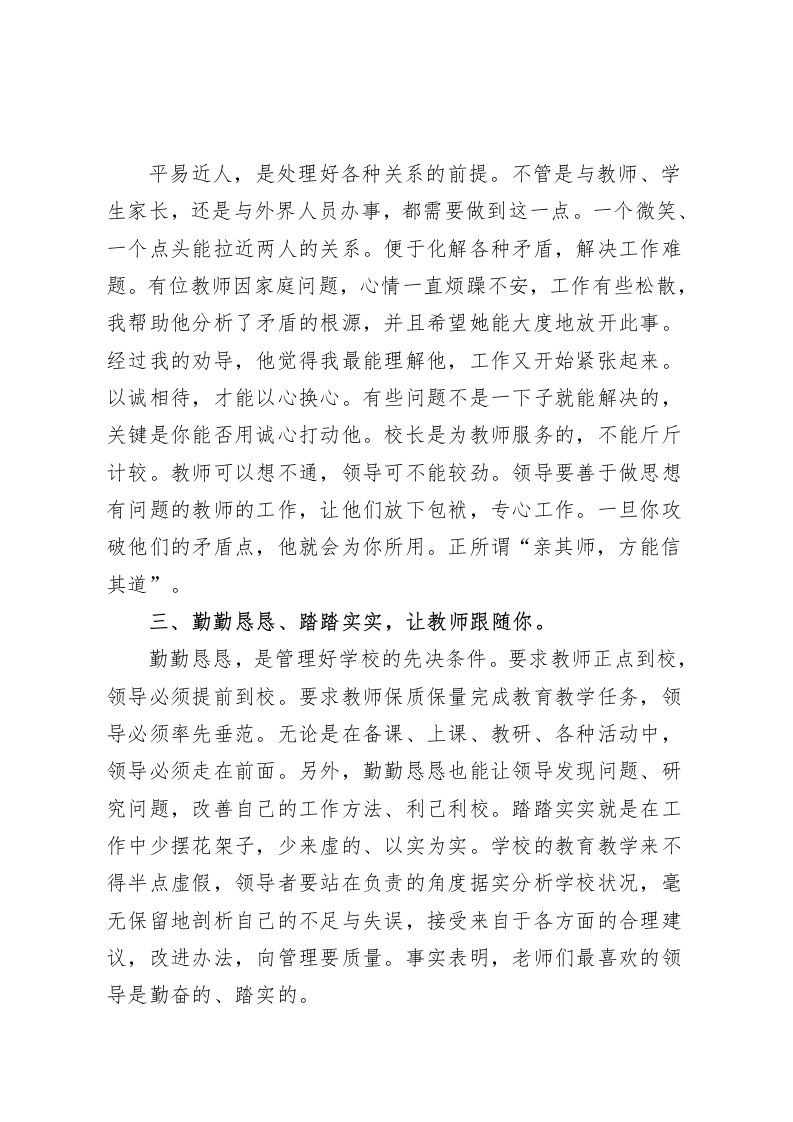 平易近人，是处理好各种关系的前提。不管是与教师、学生家长，还是与外界人员办事，都需要做到这一点。一个微笑、一个点头能拉近两人的关系。便于化解各种矛盾，解决工作难题。有位教师因家庭问题，心情一直烦躁不安，工作有些松散，我帮助他分析了矛盾的根源，并且希望她能大度地放开此事。经过我的劝导，他觉得我最能理解他，工作又开始紧张起来。以诚相待，才能以心换心。有些问题不是一下子就能解决的，关键是你能否用诚心打动他。校长是为教师服务的，不能斤斤计较。教师可以想不通，领导可不能较劲。领导要善于做思想有问题的教师的工作，让他们放下包袱，专心工作。一旦你攻破他们的矛盾点，他就会为你所用。正所谓“亲其师，方能信其道”。

三、勤勤恳恳、踏踏实实，让教师跟随你。

勤勤恳恳，是管理好学校的先决条件。要求教师正点到校，领导必须提前到校。要求教师保质保量完成教育教学任务，领导必须率先垂范。无论是在备课、上课、教研、各种活动中，领导必须走在前面。另外，勤勤恳恳也能让领导发现问题、研究问题，改善自己的工作方法、利己利校。踏踏实实就是在工作中少摆花架子，少来虚的、以实为实。学校的教育教学来不得半点虚假，领导者要站在负责的角度据实分析学校状况，毫无保留地剖析自己的不足与失误，接受来自于各方面的合理建议，改进办法，向管理要质量。事实表明，老师们最喜欢的领导是勤奋的、踏实的。